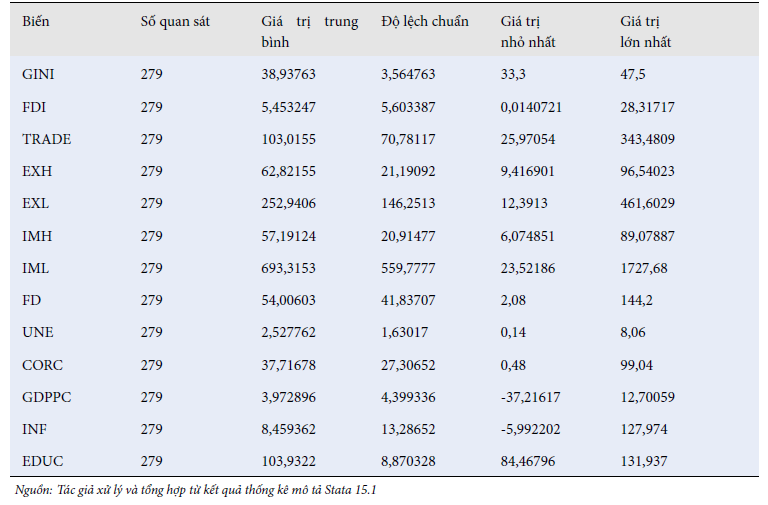 | Biến | Số quan sát | Giá trị trung bình | Độ lệch chuẩn | Giá trị nhỏ nhất | Giá trị lớn nhất |
|---|---|---|---|---|---|
| GINI | 279 | 38,93763 | 3,564763 | 33,3 | 47,5 |
| FDI | 279 | 5,453247 | 5,603387 | 0,0140721 | 28,31717 |
| TRADE | 279 | 103,0155 | 70,78117 | 25,97054 | 343,4809 |
| EXH | 279 | 62,82155 | 21,19092 | 9,416901 | 96,54023 |
| EXL | 279 | 252,9406 | 146,2513 | 12,3913 | 461,6029 |
| IMH | 279 | 57,19124 | 20,91477 | 6,074851 | 89,07887 |
| IML | 279 | 693,3153 | 559,7777 | 23,52186 | 1727,68 |
| FD | 279 | 54,00603 | 41,83707 | 2,08 | 144,2 |
| UNE | 279 | 2,527762 | 1,63017 | 0,14 | 8,06 |
| CORC | 279 | 37,71678 | 27,30652 | 0,48 | 99,04 |
| GDPPC | 279 | 3,972896 | 4,399336 | -37,21617 | 12,70059 |
| INF | 279 | 8,459362 | 13,28652 | -5,992202 | 127,974 |
| EDUC | 279 | 103,9322 | 8,870328 | 84,46796 | 131,937 |

Nguồn: Tác giả xử lý và tổng hợp từ kết quả thống kê mô tả Stata 15.1